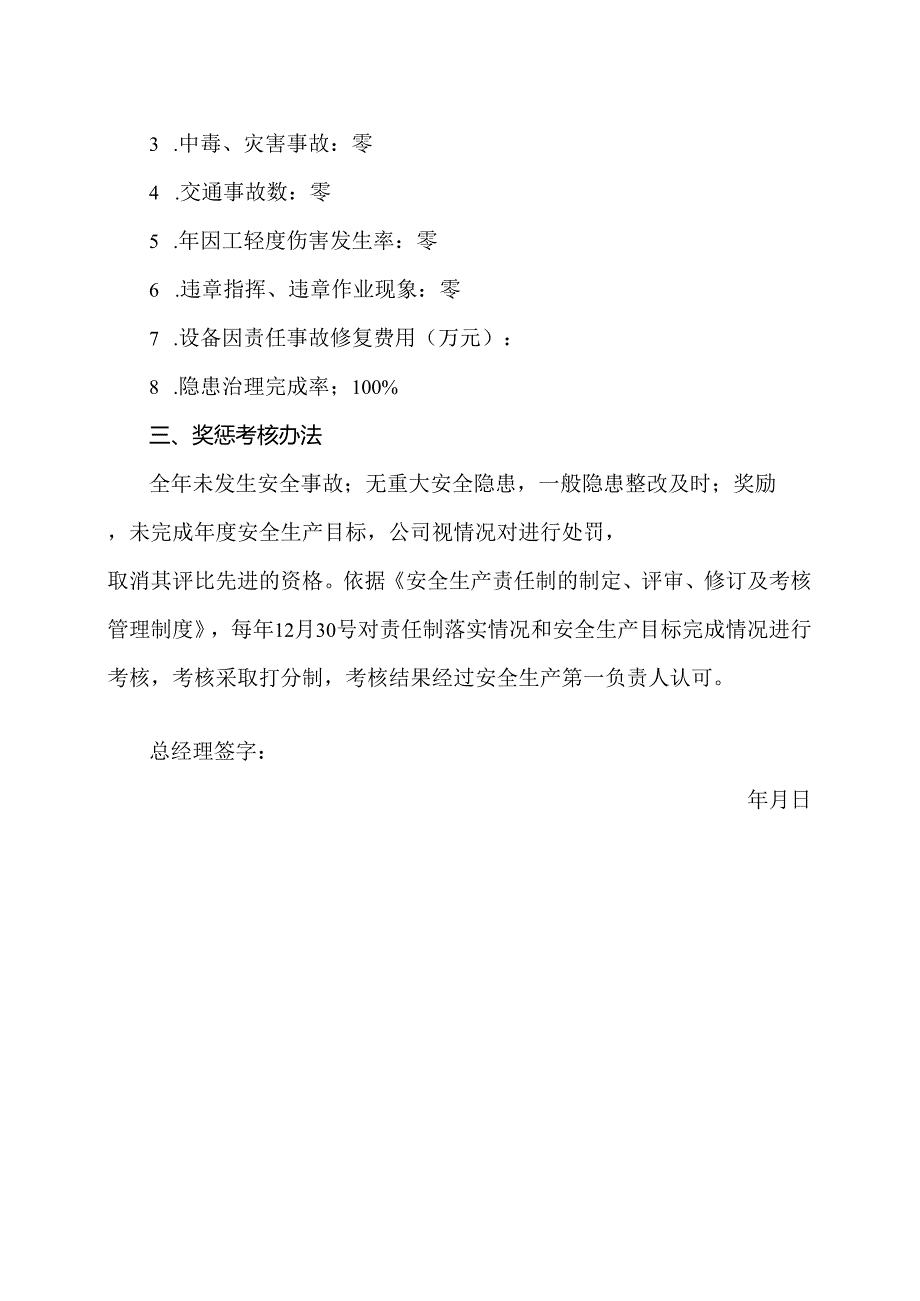 3 .中毒、灾害事故：零

4 .交通事故数：零

5 .年因工轻度伤害发生率：零

6 .违章指挥、违章作业现象：零

7 .设备因责任事故修复费用（万元）：

8 .隐患治理完成率；100%

三、奖惩考核办法

全年未发生安全事故；无重大安全隐患，一般隐患整改及时；奖励，未完成年度安全生产目标，公司视情况对进行处罚，取消其评比先进的资格。依据《安全生产责任制的制定、评审、修订及考核管理制度》，每年12月30号对责任制落实情况和安全生产目标完成情况进行考核，考核采取打分制，考核结果经过安全生产第一负责人认可。

总经理签字：

年月日